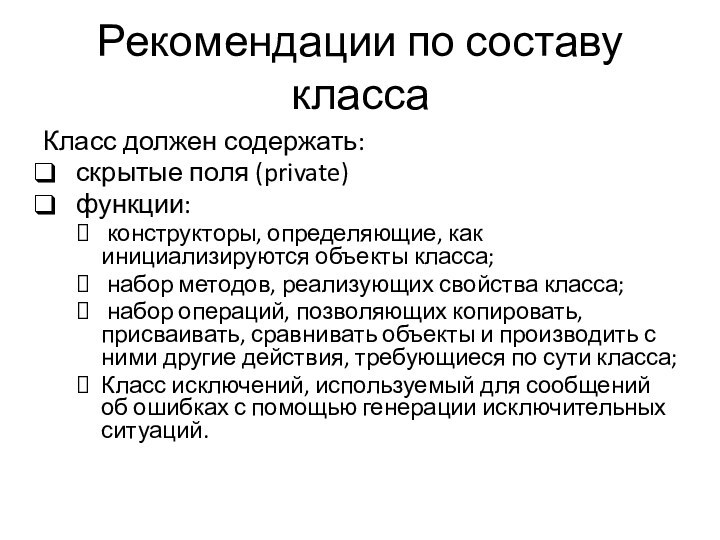 Рекомендации по составу класса

Класс должен содержать:

❑ скрытые поля (private)

❑ функции:

 конструкторы, определяющие, как инициализируются объекты класса;

 набор методов, реализующих свойства класса;

 набор операций, позволяющих копировать, присваивать, сравнивать объекты и производить с ними другие действия, требующиеся по сути класса;

 Класс исключений, используемый для сообщений об ошибках с помощью генерации исключительных ситуаций.